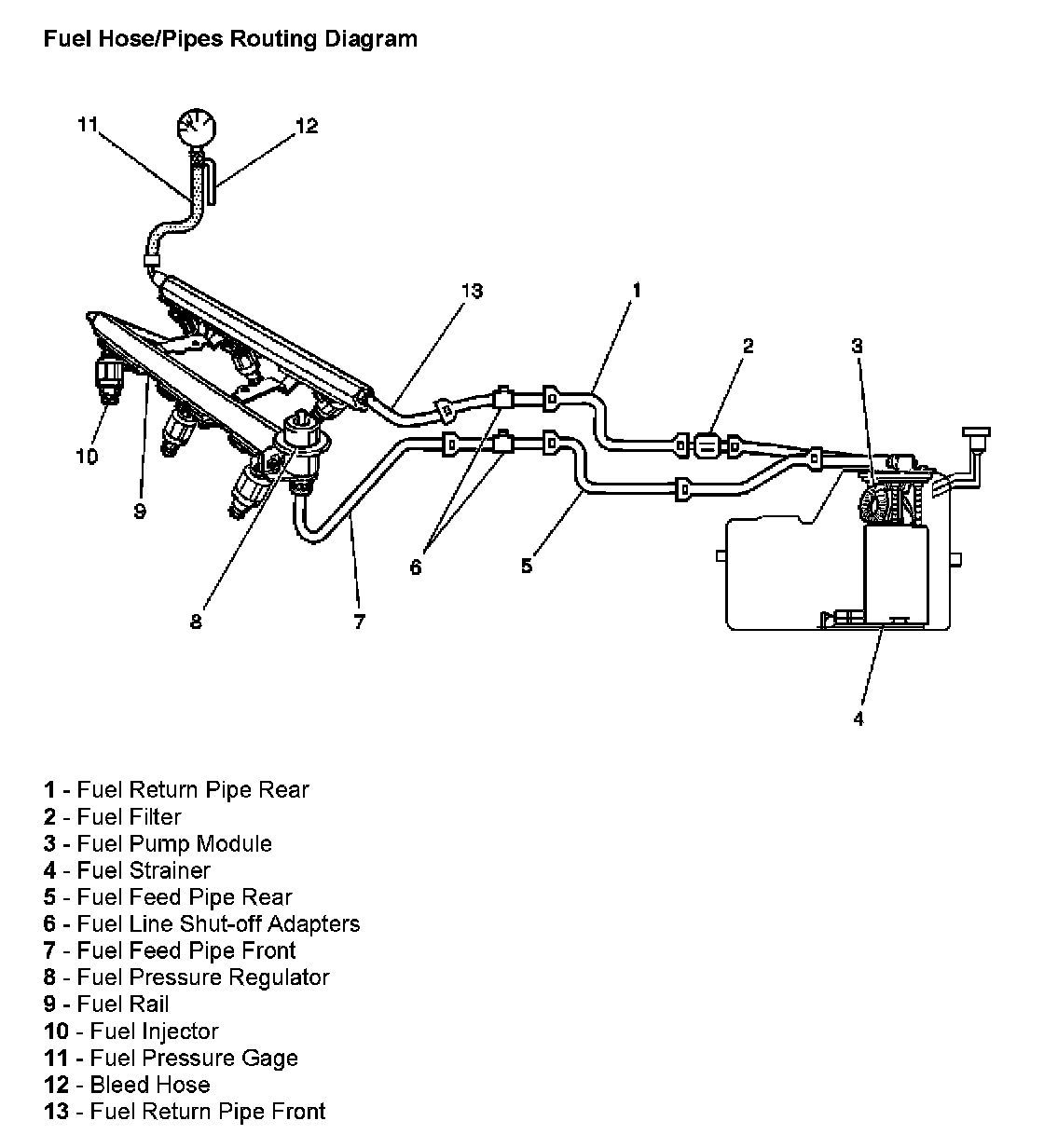 Fuel Hose/Pipes Routing Diagram

11
12
13
1
2
3
10
9
6
5
8
7
4

1 - Fuel Return Pipe Rear
2 - Fuel Filter
3 - Fuel Pump Module
4 - Fuel Strainer
5 - Fuel Feed Pipe Rear
6 - Fuel Line Shut-off Adapters
7 - Fuel Feed Pipe Front
8 - Fuel Pressure Regulator
9 - Fuel Rail
10 - Fuel Injector
11 - Fuel Pressure Gage
12 - Bleed Hose
13 - Fuel Return Pipe Front